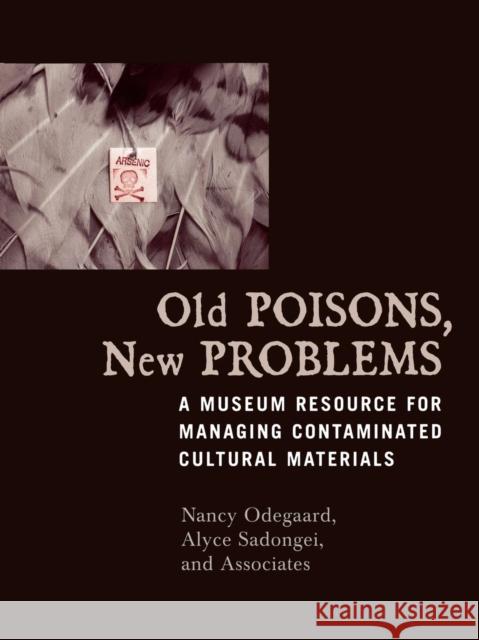 ARSENIC

Old POISONS, New PROBLEMS

A MUSEUM RESOURCE FOR MANAGING CONTAMINATED CULTURAL MATERIALS

Nancy Odegaard, Alyce Sadongei, and Associates